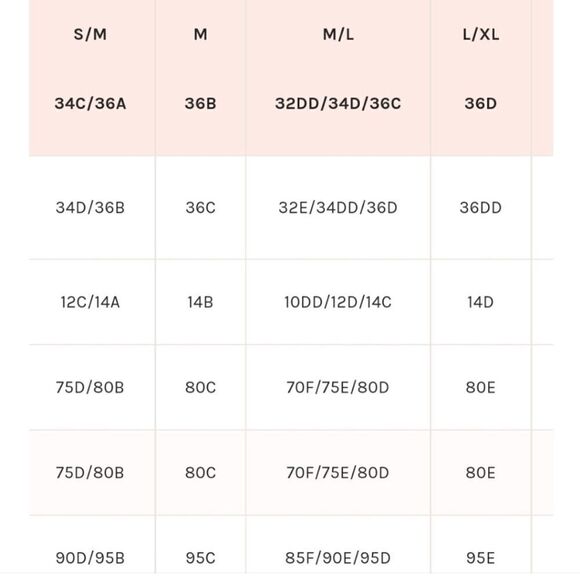 | S/M | M | M/L | L/XL |
|---|---|---|---|
| 34C/36A | 36B | 32DD/34D/36C | 36D |
| 34D/36B | 36C | 32E/34DD/36D | 36DD |
| 12C/14A | 14B | 10DD/12D/14C | 14D |
| 75D/80B | 80C | 70F/75E/80D | 80E |
| 75D/80B | 80C | 70F/75E/80D | 80E |
| 90D/95B | 95C | 85F/90E/95D | 95E |